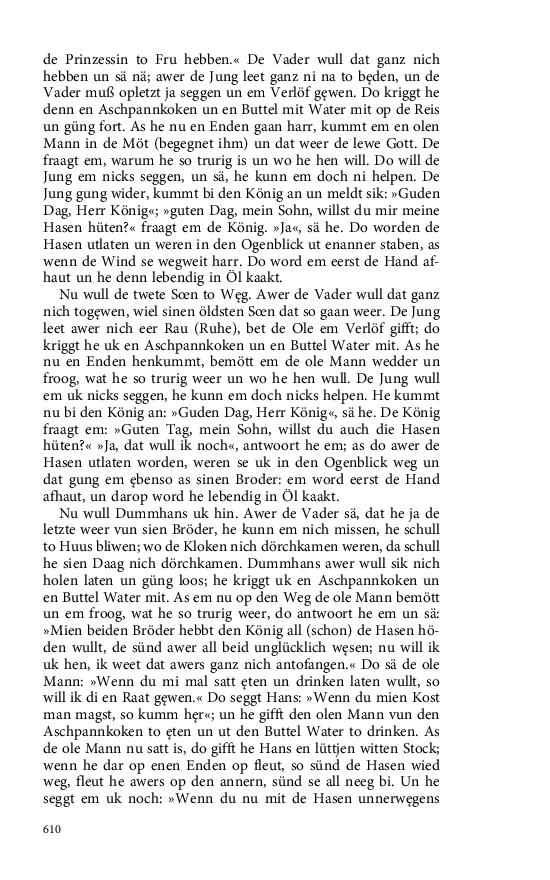 de Prinzessin to Fru hebben.« De Vader wull dat ganz nich hebben un sä nä; awer de Jung leet ganz ni na to będen, un de Vader muß opletzt ja seggen un em Verlöf gęwen. Do kriggt he denn en Aschpannkoken un en Buttel mit Water mit op de Reis un güng fort. As he nu en Enden gaan harr, kummt em en olen Mann in de Möt (begegnet ihm) un dat weer de lewe Gott. De fraagt em, warum he so trurig is un wo he hen will. Do will de Jung em nicks seggen, un sä, he kunn em doch ni helpen. De Jung gung wider, kummt bi den König an un meldt sik: »Guden Dag, Herr König«; »guten Dag, mein Sohn, willst du mir meine Hasen hüten?« fraagt em de König. »Ja«, sä he. Do worden de Hasen utlaten un weren in den Ogenblick ut enanner staben, as wenn de Wind se wegweit harr. Do word em eerst de Hand afhaut un he denn lebendig in Öl kaakt.

Nu wull de twete Sœn to Węg. Awer de Vader wull dat ganz nich togęwen, wiel sinen öldsten Sœn dat so gaan weer. De Jung leet awer nich eer Rau (Ruhe), bet de Ole em Verlöf gifft; do kriggt he uk en Aschpannkoken un en Buttel Water mit. As he nu en Enden henkummt, bemött em de ole Mann wedder un froog, wat he so trurig weer un wo he hen wull. De Jung wull em uk nicks seggen, he kunn em doch nicks helpen. He kummt nu bi den König an: »Guden Dag, Herr König«, sä he. De König fraagt em: »Guten Tag, mein Sohn, willst du auch die Hasen hüten?« »Ja, dat wull ik noch«, antwoort he em; as do awer de Hasen utlaten worden, weren se uk in den Ogenblick weg un dat gung em ębenso as sinen Broder: em word eerst de Hand afhaut, un darop word he lebendig in Öl kaakt.

Nu wull Dummhans uk hin. Awer de Vader sä, dat he ja de letzte weer vun sien Bröder, he kunn em nich missen, he schull to Huus bliwen; wo de Kloken nich dörchkamen weren, da schull he sien Daag nich dörchkamen. Dummhans awer wull sik nich holen laten un güng loos; he kriggt uk en Aschpannkoken un en Buttel Water mit. As em nu op den Weg de ole Mann bemött un em froog, wat he so trurig weer, do antwoort he em un sä: »Mien beiden Bröder hebbt den König all (schon) de Hasen höden wullt, de sünd awer all beid unglücklich węsen; nu will ik uk hen, ik weet dat awers ganz nich antofangen.« Do sä de ole Mann: »Wenn du mi mal satt ęten un drinken laten wullt, so will ik di en Raat gęwen.« Do seggt Hans: »Wenn du mien Kost man magst, so kumm hęr«; un he gifft den olen Mann vun den Aschpannkoken to ęten un ut den Buttel Water to drinken. As de ole Mann nu satt is, do gifft he Hans en lüttjen witten Stock; wenn he dar op enen Enden op fleut, so sünd de Hasen wied weg, fleut he awers op den annern, sünd se all neeg bi. Un he seggt em uk noch: »Wenn du nu mit de Hasen unnerwęgens

610